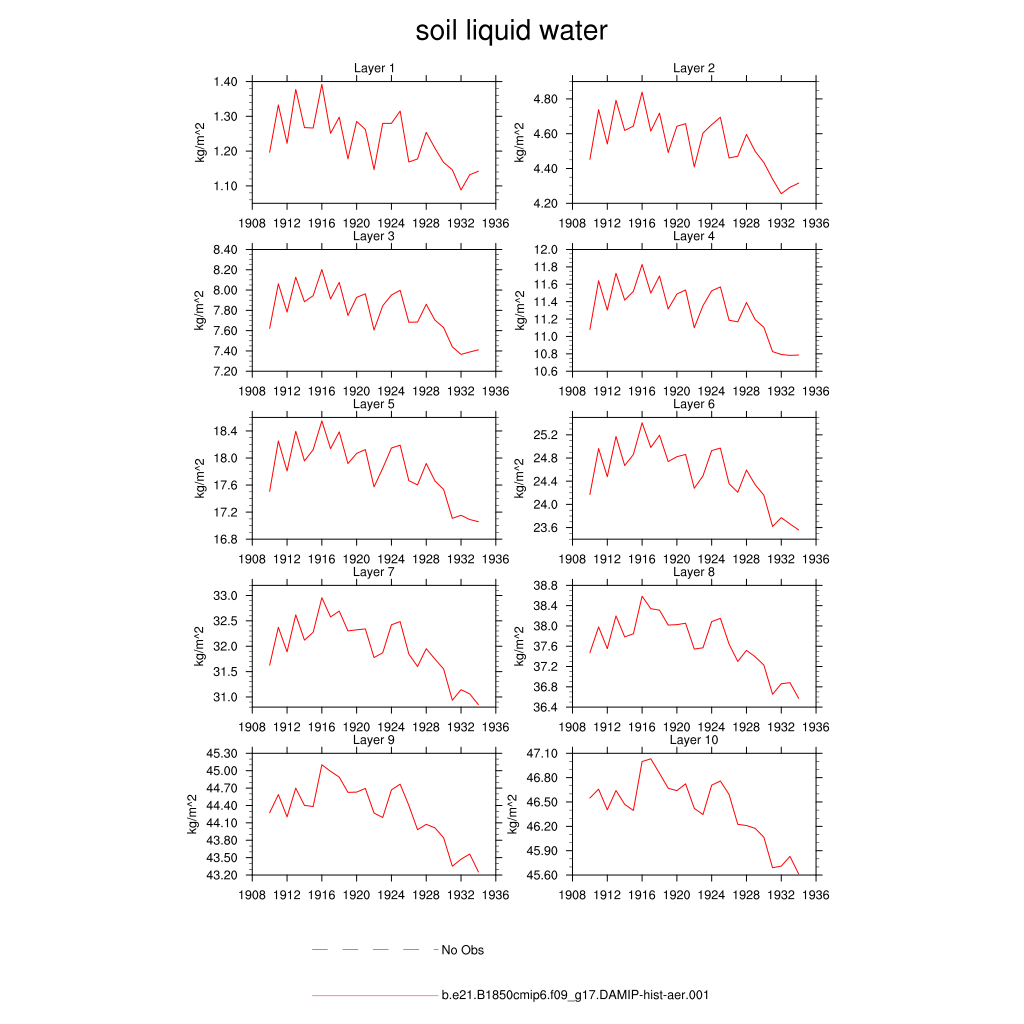 soil liquid water

Layer 1
kg/m^2
1.40
1.30
1.20
1.10
1908 1912 1916 1920 1924 1928 1932 1936

Layer 2
kg/m^2
4.80
4.60
4.40
4.20
1908 1912 1916 1920 1924 1928 1932 1936

Layer 3
kg/m^2
8.40
8.20
8.00
7.80
7.60
7.40
7.20
1908 1912 1916 1920 1924 1928 1932 1936

Layer 4
kg/m^2
12.0
11.8
11.6
11.4
11.2
11.0
10.8
10.6
1908 1912 1916 1920 1924 1928 1932 1936

Layer 5
kg/m^2
18.4
18.0
17.6
17.2
16.8
1908 1912 1916 1920 1924 1928 1932 1936

Layer 6
kg/m^2
25.2
24.8
24.4
24.0
23.6
1908 1912 1916 1920 1924 1928 1932 1936

Layer 7
kg/m^2
33.0
32.5
32.0
31.5
31.0
1908 1912 1916 1920 1924 1928 1932 1936

Layer 8
kg/m^2
38.8
38.4
38.0
37.6
37.2
36.8
36.4
1908 1912 1916 1920 1924 1928 1932 1936

Layer 9
kg/m^2
45.30
45.00
44.70
44.40
44.10
43.80
43.50
43.20
1908 1912 1916 1920 1924 1928 1932 1936

Layer 10
kg/m^2
47.10
46.80
46.50
46.20
45.90
45.60
1908 1912 1916 1920 1924 1928 1932 1936

No Obs

b.e21.B1850cmip6.f09_g17.DAMIP-hist-aer.001